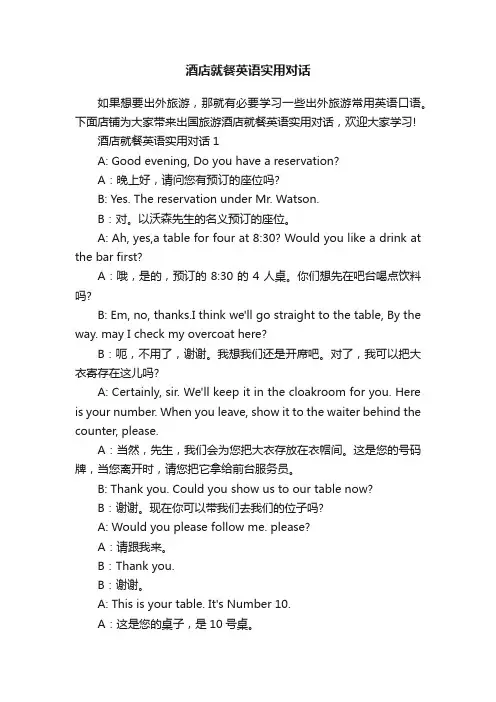 酒店就餐英语实用对话

如果想要出外旅游，那就有必要学习一些出外旅游常用英语口语。下面店铺为大家带来出国旅游酒店就餐英语实用对话，欢迎大家学习!

酒店就餐英语实用对话 1

A: Good evening, Do you have a reservation?

A：晚上好，请问您有预订的座位吗?

B: Yes. The reservation under Mr. Watson.

B：对。以沃森先生的名义预订的座位。

A: Ah, yes,a table for four at 8:30? Would you like a drink at the bar first?

A：哦，是的，预订的 8:30 的 4 人桌。你们想先在吧台喝点饮料吗?

B: Em, no, thanks.I think we'll go straight to the table, By the way. may I check my overcoat here?

B：呃，不用了，谢谢。我想我们还是开席吧。对了，我可以把大衣寄存在这儿吗?

A: Certainly, sir. We'll keep it in the cloakroom for you. Here is your number. When you leave, show it to the waiter behind the counter, please.

A：当然，先生，我们会为您把大衣存放在衣帽间。这是您的号码牌，当您离开时，请您把它拿给前台服务员。

B: Thank you. Could you show us to our table now?

B：谢谢。现在你可以带我们去我们的位子吗?

A: Would you please follow me. please?

A：请跟我来。

B：Thank you.

B：谢谢。

A: This is your table. It's Number 10.

A：这是您的桌子，是 10 号桌。